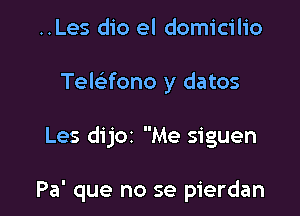 ..Les dio el domicilio

Teléfono y datos

Les dijo: "Me siguen

Pa' que no se pierdan